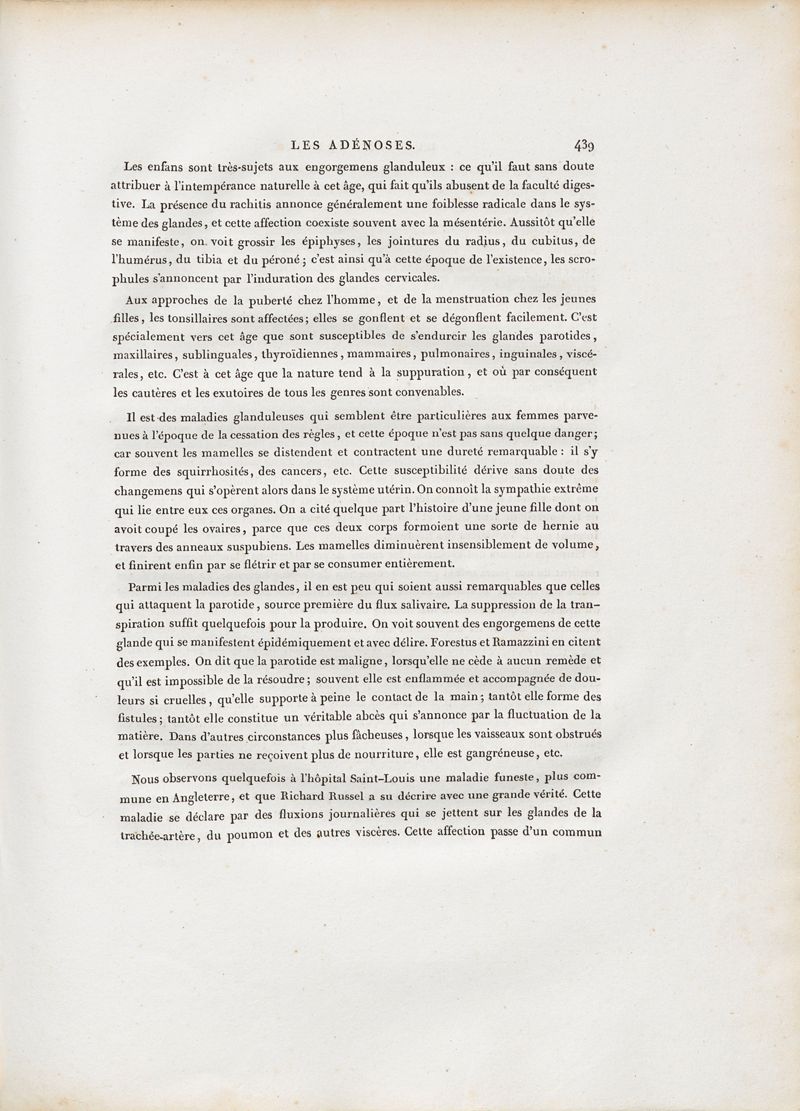 LES ADÉNOSES. 439

Les enfans sont très-sujets aux engorgemens glanduleux : ce qu'il faut sans doute attribuer à l'intempérance naturelle à cet âge, qui fait qu'ils abusent de la faculté digestive. La présence du rachitis annonce généralement une foiblesse radicale dans le système des glandes, et cette affection coexiste souvent avec la mésentérie. Aussitôt qu'elle se manifeste, on voit grossir les épiphyses, les jointures du radius, du cubitus, de l'humérus, du tibia et du péroné; c'est ainsi qu'à cette époque de l'existence, les scrophules s'annoncent par l'induration des glandes cervicales.

Aux approches de la puberté chez l'homme, et de la menstruation chez les jeunes filles, les tonsillaires sont affectées; elles se gonflent et se dégonflent facilement. C'est spécialement vers cet âge que sont susceptibles de s'endurcir les glandes parotides, maxillaires, sublinguales, thyroïdiennes, mammaires, pulmonaires, inguinales, viscérales, etc. C'est à cet âge que la nature tend à la suppuration, et où par conséquent les cautères et les exutoires de tous les genres sont convenables.

Il est des maladies glanduleuses qui semblent être particulières aux femmes parvenues à l'époque de la cessation des règles, et cette époque n'est pas sans quelque danger; car souvent les mamelles se distendent et contractent une dureté remarquable : il s'y forme des squirrhosités, des cancers, etc. Cette susceptibilité dérive sans doute des changemens qui s'opèrent alors dans le système utérin. On connoît la sympathie extrême qui lie entre eux ces organes. On a cité quelque part l'histoire d'une jeune fille dont on avoit coupé les ovaires, parce que ces deux corps formoient une sorte de hernie au travers des anneaux suspubiens. Les mamelles diminuèrent insensiblement de volume, et finirent enfin par se flétrir et par se consumer entièrement.

Parmi les maladies des glandes, il en est peu qui soient aussi remarquables que celles qui attaquent la parotide, source première du flux salivaire. La suppression de la transpiration suffit quelquefois pour la produire. On voit souvent des engorgemens de cette glande qui se manifestent épidémiquement et avec délire. Forestus et Ramazzini en citent des exemples. On dit que la parotide est maligne, lorsqu'elle ne cède à aucun remède et qu'il est impossible de la résoudre; souvent elle est enflammée et accompagnée de douleurs si cruelles, qu'elle supporte à peine le contact de la main; tantôt elle forme des fistules; tantôt elle constitue un véritable abcès qui s'annonce par la fluctuation de la matière. Dans d'autres circonstances plus fâcheuses, lorsque les vaisseaux sont obstrués et lorsque les parties ne reçoivent plus de nourriture, elle est gangréneuse, etc.

Nous observons quelquefois à l'hôpital Saint-Louis une maladie funeste, plus commune en Angleterre, et que Richard Russel a su décrire avec une grande vérité. Cette maladie se déclare par des fluxions journalières qui se jettent sur les glandes de la trachée-artère, du poumon et des autres viscères. Cette affection passe d'un commun